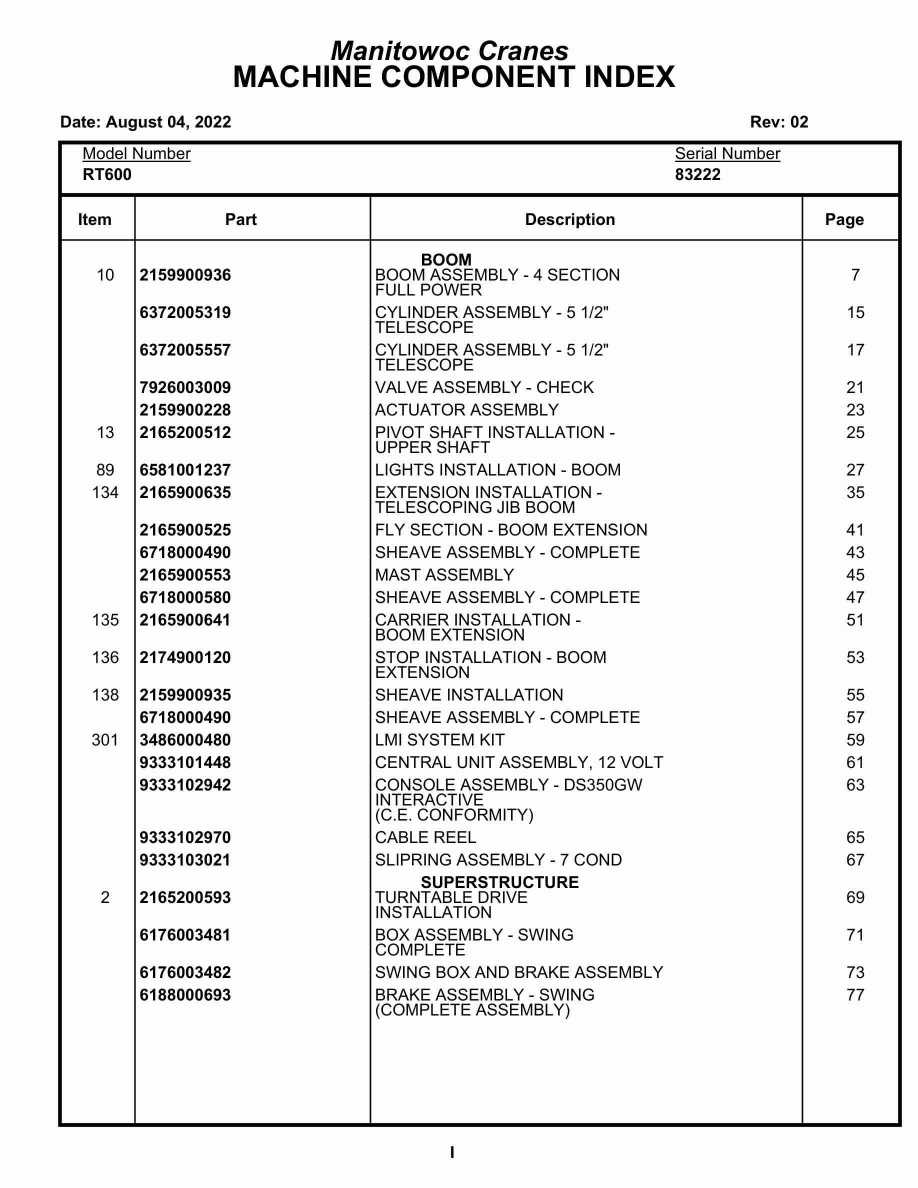 Manitowoc Cranes
MACHINE COMPONENT INDEX

Date: August 04, 2022

Rev: 02

Model Number
RT600

Serial Number
83222

| Item | Part | Description | Page |
|---|---|---|---|
| | | BOOM | |
| 10 | 2159900936 | BOOM ASSEMBLY - 4 SECTION FULL POWER | 7 |
| | 6372005319 | CYLINDER ASSEMBLY - 5 1/2" TELESCOPE | 15 |
| | 6372005557 | CYLINDER ASSEMBLY - 5 1/2" TELESCOPE | 17 |
| | 7926003009 | VALVE ASSEMBLY - CHECK | 21 |
| | 2159900228 | ACTUATOR ASSEMBLY | 23 |
| 13 | 2165200512 | PIVOT SHAFT INSTALLATION - UPPER SHAFT | 25 |
| 89 | 6581001237 | LIGHTS INSTALLATION - BOOM | 27 |
| 134 | 2165900635 | EXTENSION INSTALLATION - TELESCOPING JIB BOOM | 35 |
| | 2165900525 | FLY SECTION - BOOM EXTENSION | 41 |
| | 6718000490 | SHEAVE ASSEMBLY - COMPLETE | 43 |
| | 2165900553 | MAST ASSEMBLY | 45 |
| | 6718000580 | SHEAVE ASSEMBLY - COMPLETE | 47 |
| 135 | 2165900641 | CARRIER INSTALLATION - BOOM EXTENSION | 51 |
| 136 | 2174900120 | STOP INSTALLATION - BOOM EXTENSION | 53 |
| 138 | 2159900935 | SHEAVE INSTALLATION | 55 |
| | 6718000490 | SHEAVE ASSEMBLY - COMPLETE | 57 |
| 301 | 3486000480 | LMI SYSTEM KIT | 59 |
| | 9333101448 | CENTRAL UNIT ASSEMBLY, 12 VOLT | 61 |
| | 9333102942 | CONSOLE ASSEMBLY - DS350GW INTERACTIVE (C.E. CONFORMITY) | 63 |
| | 9333102970 | CABLE REEL | 65 |
| | 9333103021 | SLIPRING ASSEMBLY - 7 COND | 67 |
| | | SUPERSTRUCTURE | |
| 2 | 2165200593 | TURNTABLE DRIVE INSTALLATION | 69 |
| | 6176003481 | BOX ASSEMBLY - SWING COMPLETE | 71 |
| | 6176003482 | SWING BOX AND BRAKE ASSEMBLY | 73 |
| | 6188000693 | BRAKE ASSEMBLY - SWING (COMPLETE ASSEMBLY) | 77 |

I